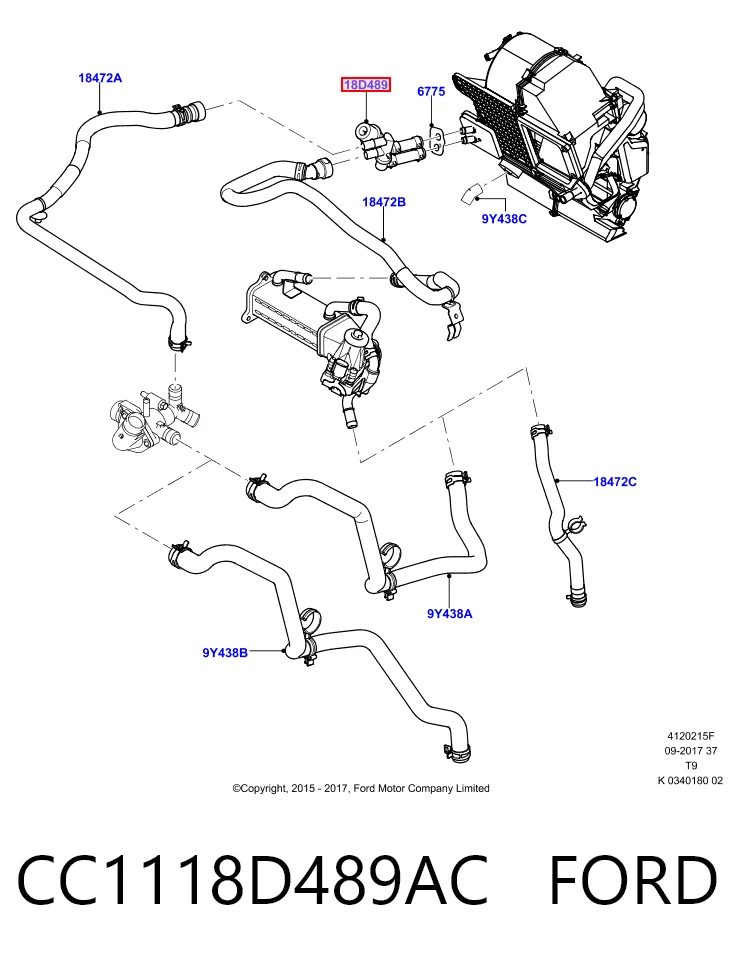 18472A

18D489

6775

18472B

9Y438C

18472C

9Y438A

9Y438B

4120215F
09-2017 37
T9
K 0340180 02

©Copyright, 2015 - 2017, Ford Motor Company Limited

CC1118D489AC FORD